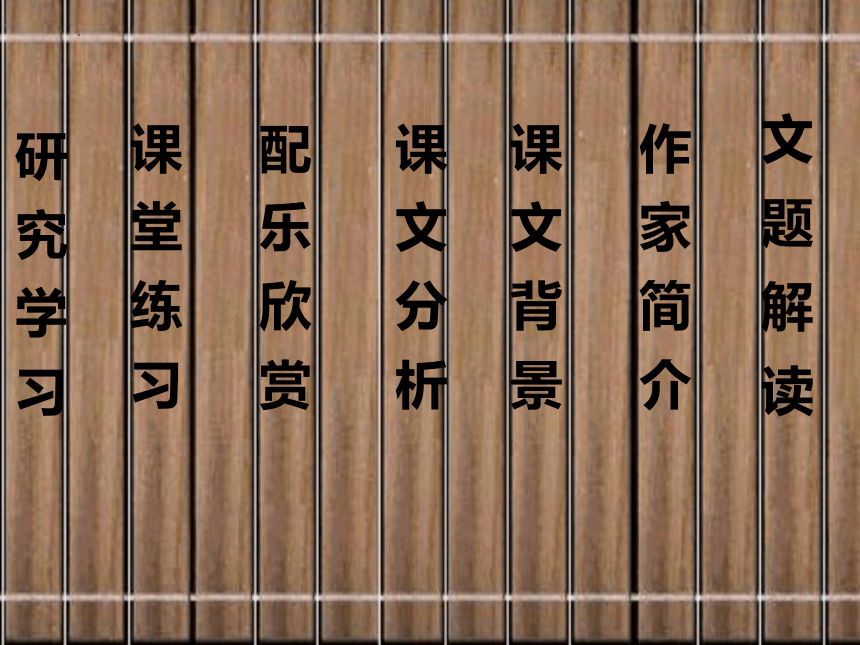 文题解读

作家简介

课文背景

课文分析

配乐欣赏

课堂练习

研究学习